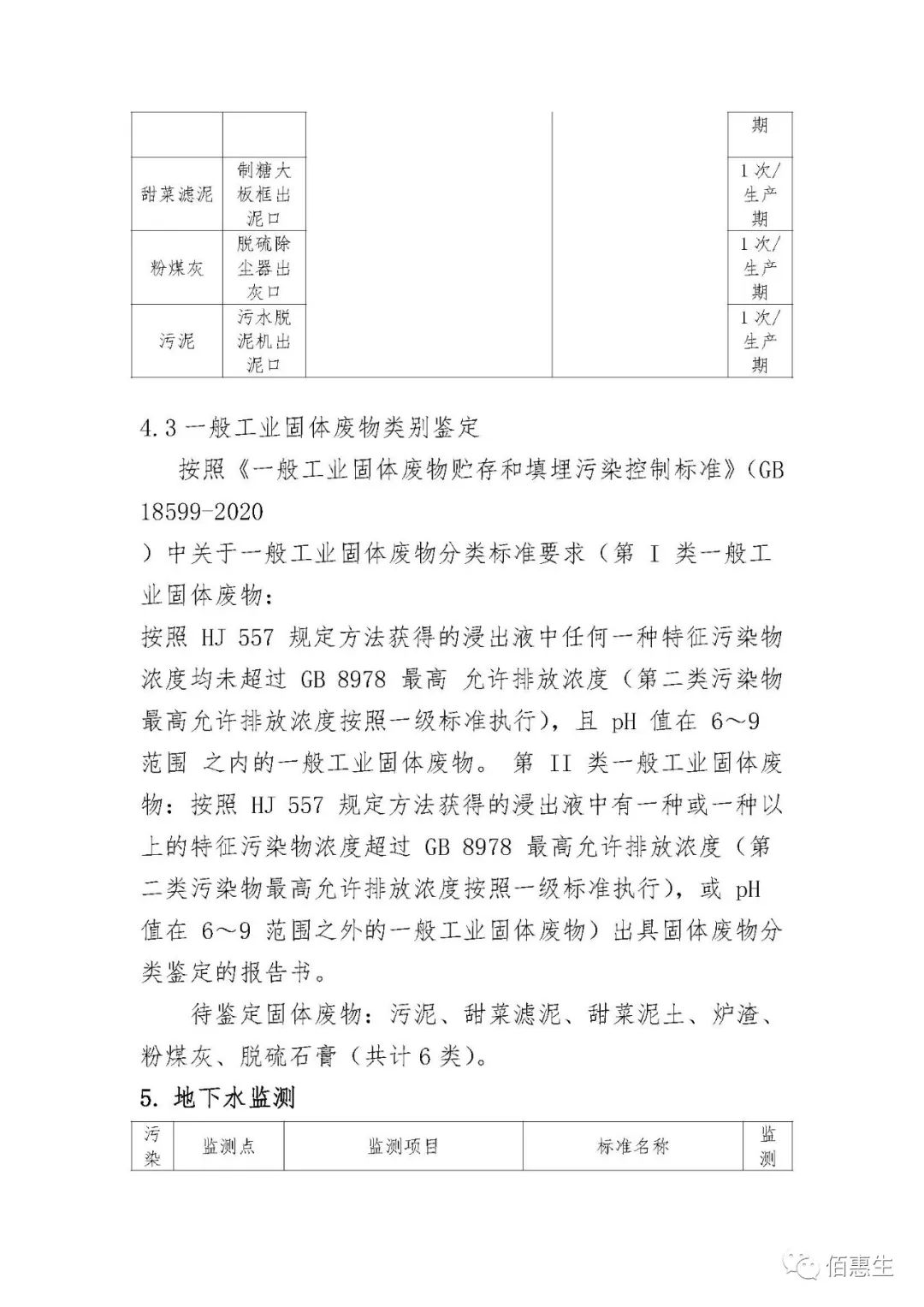 |  |  |  |  | 期 |
|---|---|---|---|---|
| 甜菜滤泥 | 制糖大板框出泥口 |  |  | 1次/生产期 |
| 粉煤灰 | 脱硫除尘器出灰口 |  |  | 1次/生产期 |
| 污泥 | 污水脱泥机出泥口 |  |  | 1次/生产期 |

4.3 一般工业固体废物类别鉴定

按照《一般工业固体废物贮存和填埋污染控制标准》(GB 18599-2020

）中关于一般工业固体废物分类标准要求（第 I 类一般工业固体废物：

按照 HJ 557 规定方法获得的浸出液中任何一种特征污染物浓度均未超过 GB 8978 最高 允许排放浓度（第二类污染物最高允许排放浓度按照一级标准执行），且 pH 值在 6～9 范围 之内的一般工业固体废物。 第 II 类一般工业固体废物：按照 HJ 557 规定方法获得的浸出液中有一种或一种以上的特征污染物浓度超过 GB 8978 最高允许排放浓度（第二类污染物最高允许排放浓度按照一级标准执行），或 pH 值在 6～9 范围之外的一般工业固体废物）出具固体废物分类鉴定的报告书。

待鉴定固体废物：污泥、甜菜滤泥、甜菜泥土、炉渣、粉煤灰、脱硫石膏（共计 6 类）。

5. 地下水监测

| 污染 | 监测点 | 监测项目 | 标准名称 | 监测 |
|---|---|---|---|---|

佰惠生